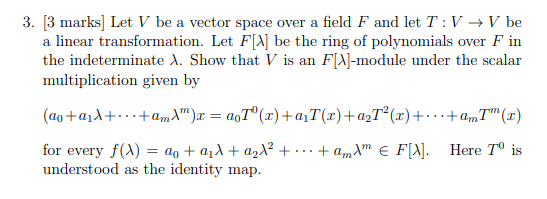 3. [3 marks] Let $V$ be a vector space over a field $F$ and let $T : V \to V$ be a linear transformation. Let $F[\lambda]$ be the ring of polynomials over $F$ in the indeterminate $\lambda$. Show that $V$ is an $F[\lambda]$-module under the scalar multiplication given by

$(a_0 + a_1\lambda + \cdots + a_m\lambda^m)x = a_0T^0(x) + a_1T(x) + a_2T^2(x) + \cdots + a_mT^m(x)$

for every $f(\lambda) = a_0 + a_1\lambda + a_2\lambda^2 + \cdots + a_m\lambda^m \in F[\lambda]$. Here $T^0$ is understood as the identity map.